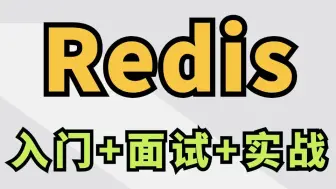 Redis

入门+面试+实战